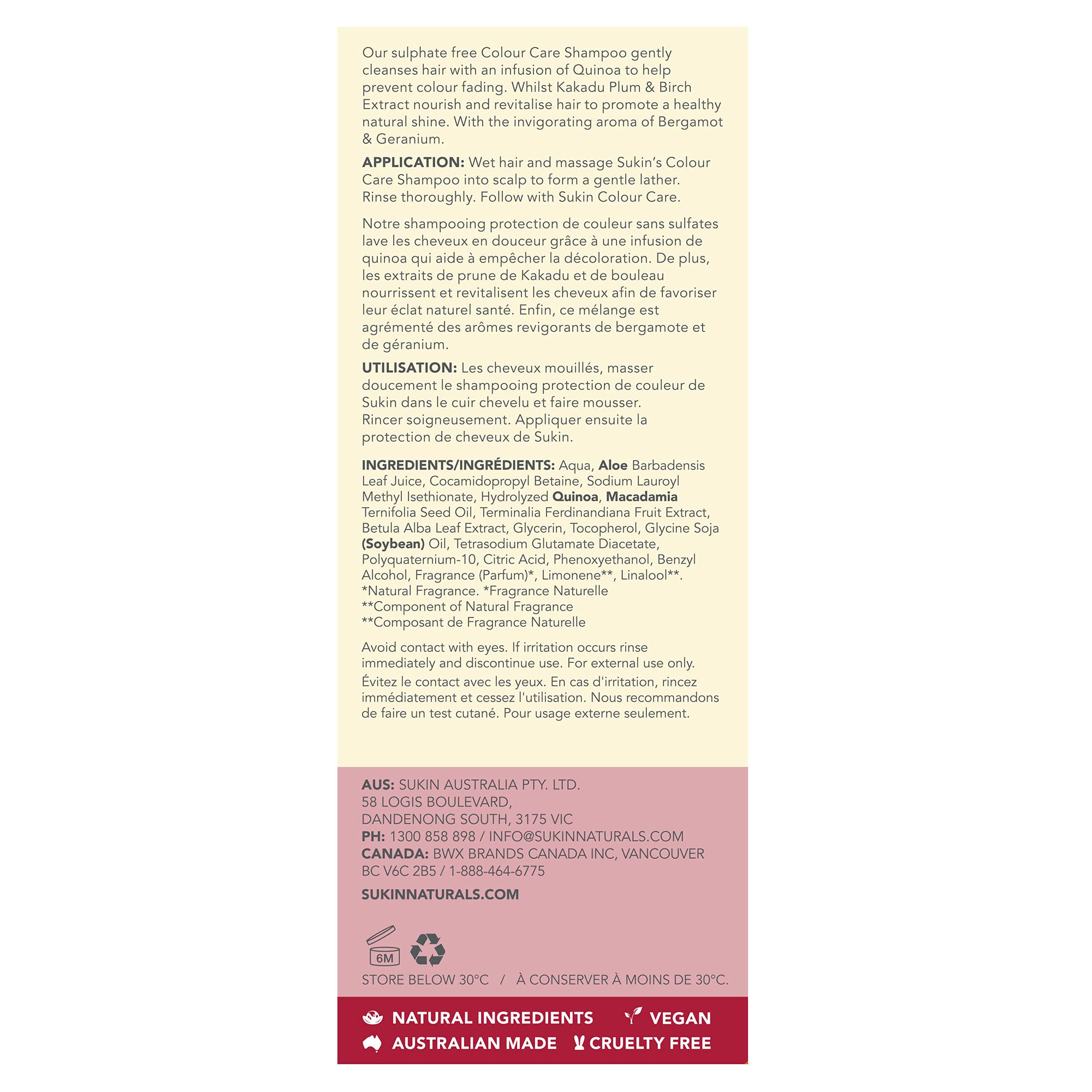 Our sulphate free Colour Care Shampoo gently cleanses hair with an infusion of Quinoa to help prevent colour fading. Whilst Kakadu Plum & Birch Extract nourish and revitalise hair to promote a healthy natural shine. With the invigorating aroma of Bergamot & Geranium.

APPLICATION: Wet hair and massage Sukin's Colour Care Shampoo into scalp to form a gentle lather. Rinse thoroughly. Follow with Sukin Colour Care.

Notre shampooing protection de couleur sans sulfates lave les cheveux en douceur grâce à une infusion de quinoa qui aide à empêcher la décoloration. De plus, les extraits de prune de Kakadu et de bouleau nourrissent et revitalisent les cheveux afin de favoriser leur éclat naturel santé. Enfin, ce mélange est agrémenté des arômes revigorants de bergamote et de géranium.

UTILISATION: Les cheveux mouillés, masser doucement le shampooing protection de couleur de Sukin dans le cuir chevelu et faire mousser. Rincer soigneusement. Appliquer ensuite la protection de cheveux de Sukin.

INGREDIENTS/INGRÉDIENTS: Aqua, Aloe Barbadensis Leaf Juice, Cocamidopropyl Betaine, Sodium Lauroyl Methyl Isethionate, Hydrolyzed Quinoa, Macadamia Ternifolia Seed Oil, Terminalia Ferdinandiana Fruit Extract, Betula Alba Leaf Extract, Glycerin, Tocopherol, Glycine Soja (Soybean) Oil, Tetrasodium Glutamate Diacetate, Polyquaternium-10, Citric Acid, Phenoxyethanol, Benzyl Alcohol, Fragrance (Parfum)*, Limonene**, Linalool**.
*Natural Fragrance. *Fragrance Naturelle
**Component of Natural Fragrance
**Composant de Fragrance Naturelle

Avoid contact with eyes. If irritation occurs rinse immediately and discontinue use. For external use only.

Évitez le contact avec les yeux. En cas d'irritation, rincez immédiatement et cessez l'utilisation. Nous recommandons de faire un test cutané. Pour usage externe seulement.

AUS: SUKIN AUSTRALIA PTY. LTD.
58 LOGIS BOULEVARD,
DANDENONG SOUTH, 3175 VIC
PH: 1300 858 898 / INFO@SUKINNATURALS.COM
CANADA: BWX BRANDS CANADA INC, VANCOUVER
BC V6C 2B5 / 1-888-464-6775

SUKINNATURALS.COM

6M

STORE BELOW 30°C / À CONSERVER À MOINS DE 30°C.

NATURAL INGREDIENTS VEGAN
AUSTRALIAN MADE CRUELTY FREE